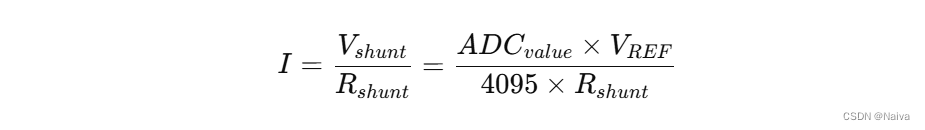 $I = \frac{V_{shunt}}{R_{shunt}} = \frac{ADC_{value} \times V_{REF}}{4095 \times R_{shunt}}$

CSDN @Naiva